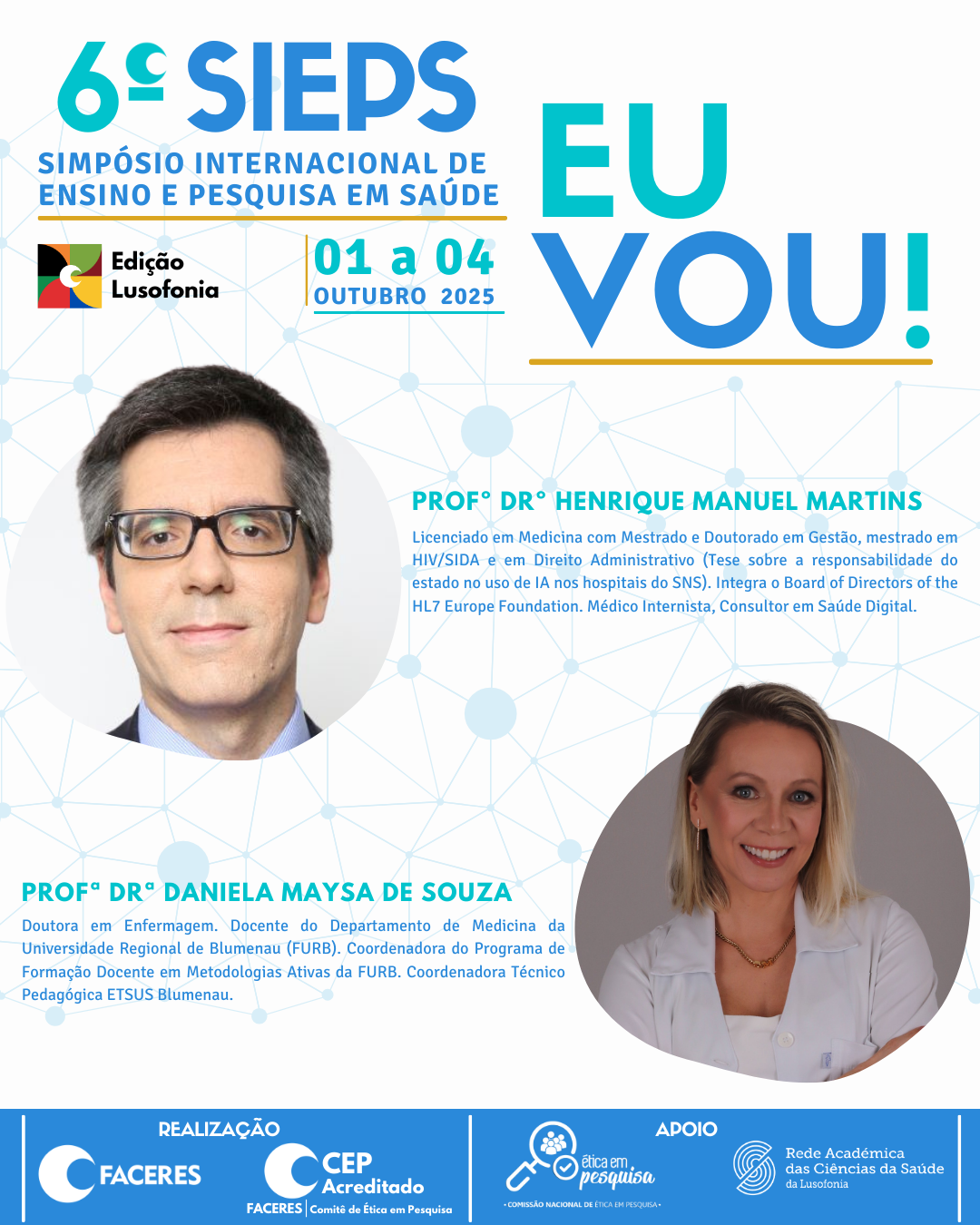 6º SIEPS

SIMPÓSIO INTERNACIONAL DE ENSINO E PESQUISA EM SAÚDE

Edição Lusofonia

01 a 04
OUTUBRO 2025

EU VOU!

PROFº DRº HENRIQUE MANUEL MARTINS

Licenciado em Medicina com Mestrado e Doutorado em Gestão, mestrado em HIV/SIDA e em Direito Administrativo (Tese sobre a responsabilidade do estado no uso de IA nos hospitais do SNS). Integra o Board of Directors of the HL7 Europe Foundation. Médico Internista, Consultor em Saúde Digital.

PROFª DRª DANIELA MAYSA DE SOUZA

Doutora em Enfermagem. Docente do Departamento de Medicina da Universidade Regional de Blumenau (FURB). Coordenadora do Programa de Formação Docente em Metodologias Ativas da FURB. Coordenadora Técnico Pedagógica ETSUS Blumenau.

REALIZAÇÃO

FACERES

CEP Acreditado
FACERES | Comitê de Ética em Pesquisa

APOIO

ética em pesquisa
• COMISSÃO NACIONAL DE ÉTICA EM PESQUISA •

Rede Académica das Ciências da Saúde da Lusofonia